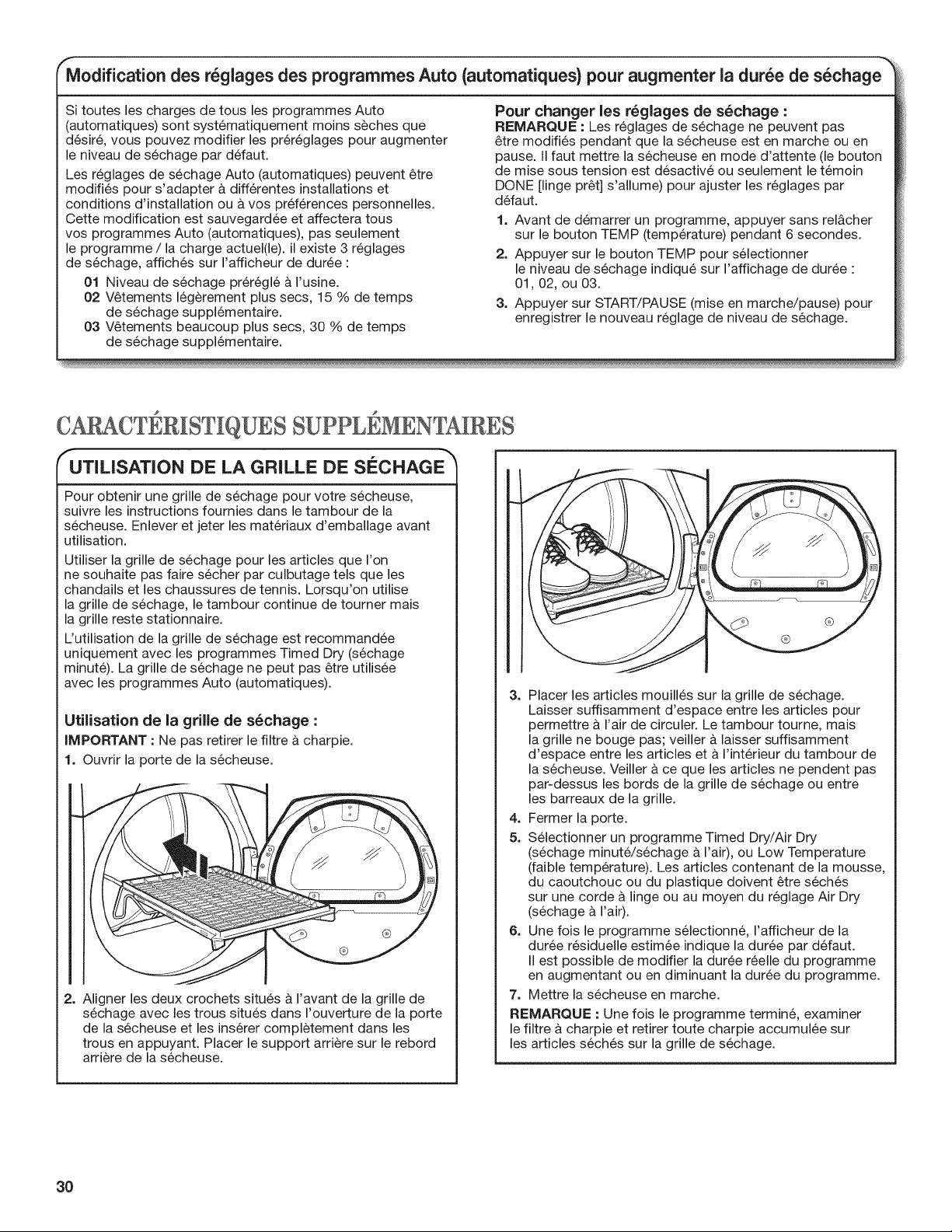 Modification des réglages des programmes Auto (automatiques) pour augmenter la durée de séchage

Si toutes les charges de tous les programmes Auto (automatiques) sont systématiquement moins sèches que désiré, vous pouvez modifier les préréglages pour augmenter le niveau de séchage par défaut.

Les réglages de séchage Auto (automatiques) peuvent être modifiés pour s'adapter à différentes installations et conditions d'installation ou à vos préférences personnelles. Cette modification est sauvegardée et affectera tous vos programmes Auto (automatiques), pas seulement le programme / la charge actuel(le). il existe 3 réglages de séchage, affichés sur l'afficheur de durée :

01 Niveau de séchage préréglé à l'usine.
02 Vêtements légèrement plus secs, 15 % de temps de séchage supplémentaire.
03 Vêtements beaucoup plus secs, 30 % de temps de séchage supplémentaire.

Pour changer les réglages de séchage :
REMARQUE : Les réglages de séchage ne peuvent pas être modifiés pendant que la sécheuse est en marche ou en pause. Il faut mettre la sécheuse en mode d'attente (le bouton de mise sous tension est désactivé ou seulement le témoin DONE [linge prêt] s'allume) pour ajuster les réglages par défaut.
1. Avant de démarrer un programme, appuyer sans relâcher sur le bouton TEMP (température) pendant 6 secondes.
2. Appuyer sur le bouton TEMP pour sélectionner le niveau de séchage indiqué sur l'affichage de durée : 01, 02, ou 03.
3. Appuyer sur START/PAUSE (mise en marche/pause) pour enregistrer le nouveau réglage de niveau de séchage.

CARACTÉRISTIQUES SUPPLÉMENTAIRES

UTILISATION DE LA GRILLE DE SÉCHAGE

Pour obtenir une grille de séchage pour votre sécheuse, suivre les instructions fournies dans le tambour de la sécheuse. Enlever et jeter les matériaux d'emballage avant utilisation.

Utiliser la grille de séchage pour les articles que l'on ne souhaite pas faire sécher par culbutage tels que les chandails et les chaussures de tennis. Lorsqu'on utilise la grille de séchage, le tambour continue de tourner mais la grille reste stationnaire.

L'utilisation de la grille de séchage est recommandée uniquement avec les programmes Timed Dry (séchage minuté). La grille de séchage ne peut pas être utilisée avec les programmes Auto (automatiques).

Utilisation de la grille de séchage :
IMPORTANT : Ne pas retirer le filtre à charpie.
1. Ouvrir la porte de la sécheuse.

2. Aligner les deux crochets situés à l'avant de la grille de séchage avec les trous situés dans l'ouverture de la porte de la sécheuse et les insérer complètement dans les trous en appuyant. Placer le support arrière sur le rebord arrière de la sécheuse.

3. Placer les articles mouillés sur la grille de séchage. Laisser suffisamment d'espace entre les articles pour permettre à l'air de circuler. Le tambour tourne, mais la grille ne bouge pas; veiller à laisser suffisamment d'espace entre les articles et à l'intérieur du tambour de la sécheuse. Veiller à ce que les articles ne pendent pas par-dessus les bords de la grille de séchage ou entre les barreaux de la grille.
4. Fermer la porte.
5. Sélectionner un programme Timed Dry/Air Dry (séchage minuté/séchage à l'air), ou Low Temperature (faible température). Les articles contenant de la mousse, du caoutchouc ou du plastique doivent être séchés sur une corde à linge ou au moyen du réglage Air Dry (séchage à l'air).
6. Une fois le programme sélectionné, l'afficheur de la durée résiduelle estimée indique la durée par défaut. Il est possible de modifier la durée réelle du programme en augmentant ou en diminuant la durée du programme.
7. Mettre la sécheuse en marche.
REMARQUE : Une fois le programme terminé, examiner le filtre à charpie et retirer toute charpie accumulée sur les articles séchés sur la grille de séchage.

30